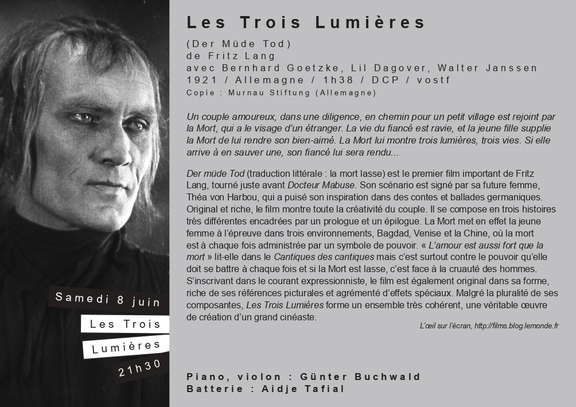 Samedi 8 juin

Les Trois

Lumières

21h30

Les Trois Lumières

(Der Müde Tod)
de Fritz Lang
avec Bernhard Goetzke, Lil Dagover, Walter Janssen
1921 / Allemagne / 1h38 / DCP / vostf
Copie : Murnau Stiftung (Allemagne)

Un couple amoureux, dans une diligence, en chemin pour un petit village est rejoint par la Mort, qui a le visage d'un étranger. La vie du fiancé est ravie, et la jeune fille supplie la Mort de lui rendre son bien-aimé. La Mort lui montre trois lumières, trois vies. Si elle arrive à en sauver une, son fiancé lui sera rendu...

Der müde Tod (traduction littérale : la mort lasse) est le premier film important de Fritz Lang, tourné juste avant Docteur Mabuse. Son scénario est signé par sa future femme, Théa von Harbou, qui a puisé son inspiration dans des contes et ballades germaniques. Original et riche, le film montre toute la créativité du couple. Il se compose en trois histoires très différentes encadrées par un prologue et un épilogue. La Mort met en effet la jeune femme à l'épreuve dans trois environnements, Bagdad, Venise et la Chine, où la mort est à chaque fois administrée par un symbole de pouvoir. « L'amour est aussi fort que la mort » lit-elle dans le Cantiques des cantiques mais c'est surtout contre le pouvoir qu'elle doit se battre à chaque fois et si la Mort est lasse, c'est face à la cruauté des hommes. S'inscrivant dans le courant expressionniste, le film est également original dans sa forme, riche de ses références picturales et agrémenté d'effets spéciaux. Malgré la pluralité de ses composantes, Les Trois Lumières forme un ensemble très cohérent, une véritable œuvre de création d'un grand cinéaste.

L'œil sur l'écran, http://films.blog.lemonde.fr

Piano, violon : Günter Buchwald
Batterie : Aidje Tafial